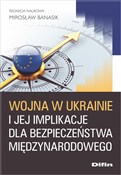 REDAKCJA NAUKOWA
MIROSŁAW BANASIK

WOJNA W UKRAINIE
I JEJ IMPLIKACJE
DLA BEZPIECZEŃSTWA
MIĘDZYNARODOWEGO

Difin